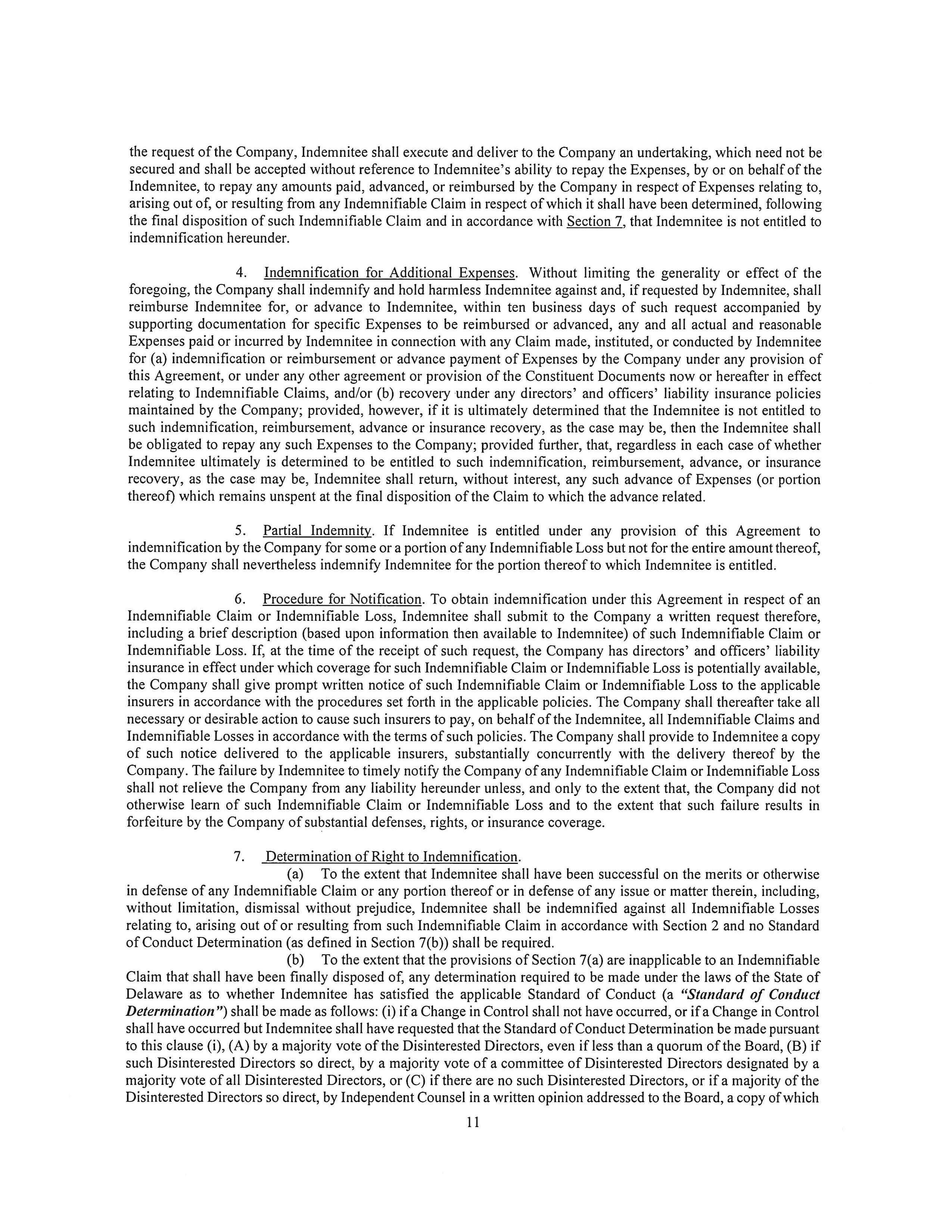 the request of the Company, Indemnitee shall execute and deliver to the Company an undertaking, which need not be secured and shall be accepted without reference to Indemnitee's ability to repay the Expenses, by or on behalf of the Indemnitee, to repay any amounts paid, advanced, or reimbursed by the Company in respect of Expenses relating to, arising out of, or resulting from any Indemnifiable Claim in respect of which it shall have been determined, following the final disposition of such Indemnifiable Claim and in accordance with Section 7, that Indemnitee is not entitled to indemnification hereunder.

4. Indemnification for Additional Expenses. Without limiting the generality or effect of the foregoing, the Company shall indemnify and hold harmless Indemnitee against and, if requested by Indemnitee, shall reimburse Indemnitee for, or advance to Indemnitee, within ten business days of such request accompanied by supporting documentation for specific Expenses to be reimbursed or advanced, any and all actual and reasonable Expenses paid or incurred by Indemnitee in connection with any Claim made, instituted, or conducted by Indemnitee for (a) indemnification or reimbursement or advance payment of Expenses by the Company under any provision of this Agreement, or under any other agreement or provision of the Constituent Documents now or hereafter in effect relating to Indemnifiable Claims, and/or (b) recovery under any directors' and officers' liability insurance policies maintained by the Company; provided, however, if it is ultimately determined that the Indemnitee is not entitled to such indemnification, reimbursement, advance or insurance recovery, as the case may be, then the Indemnitee shall be obligated to repay any such Expenses to the Company; provided further, that, regardless in each case of whether Indemnitee ultimately is determined to be entitled to such indemnification, reimbursement, advance, or insurance recovery, as the case may be, Indemnitee shall return, without interest, any such advance of Expenses (or portion thereof) which remains unspent at the final disposition of the Claim to which the advance related.

5. Partial Indemnity. If Indemnitee is entitled under any provision of this Agreement to indemnification by the Company for some or a portion of any Indemnifiable Loss but not for the entire amount thereof, the Company shall nevertheless indemnify Indemnitee for the portion thereof to which Indemnitee is entitled.

6. Procedure for Notification. To obtain indemnification under this Agreement in respect of an Indemnifiable Claim or Indemnifiable Loss, Indemnitee shall submit to the Company a written request therefore, including a brief description (based upon information then available to Indemnitee) of such Indemnifiable Claim or Indemnifiable Loss. If, at the time of the receipt of such request, the Company has directors' and officers' liability insurance in effect under which coverage for such Indemnifiable Claim or Indemnifiable Loss is potentially available, the Company shall give prompt written notice of such Indemnifiable Claim or Indemnifiable Loss to the applicable insurers in accordance with the procedures set forth in the applicable policies. The Company shall thereafter take all necessary or desirable action to cause such insurers to pay, on behalf of the Indemnitee, all Indemnifiable Claims and Indemnifiable Losses in accordance with the terms of such policies. The Company shall provide to Indemnitee a copy of such notice delivered to the applicable insurers, substantially concurrently with the delivery thereof by the Company. The failure by Indemnitee to timely notify the Company of any Indemnifiable Claim or Indemnifiable Loss shall not relieve the Company from any liability hereunder unless, and only to the extent that, the Company did not otherwise learn of such Indemnifiable Claim or Indemnifiable Loss and to the extent that such failure results in forfeiture by the Company of substantial defenses, rights, or insurance coverage.

7. Determination of Right to Indemnification.

(a) To the extent that Indemnitee shall have been successful on the merits or otherwise in defense of any Indemnifiable Claim or any portion thereof or in defense of any issue or matter therein, including, without limitation, dismissal without prejudice, Indemnitee shall be indemnified against all Indemnifiable Losses relating to, arising out of or resulting from such Indemnifiable Claim in accordance with Section 2 and no Standard of Conduct Determination (as defined in Section 7(b)) shall be required.

(b) To the extent that the provisions of Section 7(a) are inapplicable to an Indemnifiable Claim that shall have been finally disposed of, any determination required to be made under the laws of the State of Delaware as to whether Indemnitee has satisfied the applicable Standard of Conduct (a "Standard of Conduct Determination") shall be made as follows: (i) if a Change in Control shall not have occurred, or if a Change in Control shall have occurred but Indemnitee shall have requested that the Standard of Conduct Determination be made pursuant to this clause (i), (A) by a majority vote of the Disinterested Directors, even if less than a quorum of the Board, (B) if such Disinterested Directors so direct, by a majority vote of a committee of Disinterested Directors designated by a majority vote of all Disinterested Directors, or (C) if there are no such Disinterested Directors, or if a majority of the Disinterested Directors so direct, by Independent Counsel in a written opinion addressed to the Board, a copy of which

11